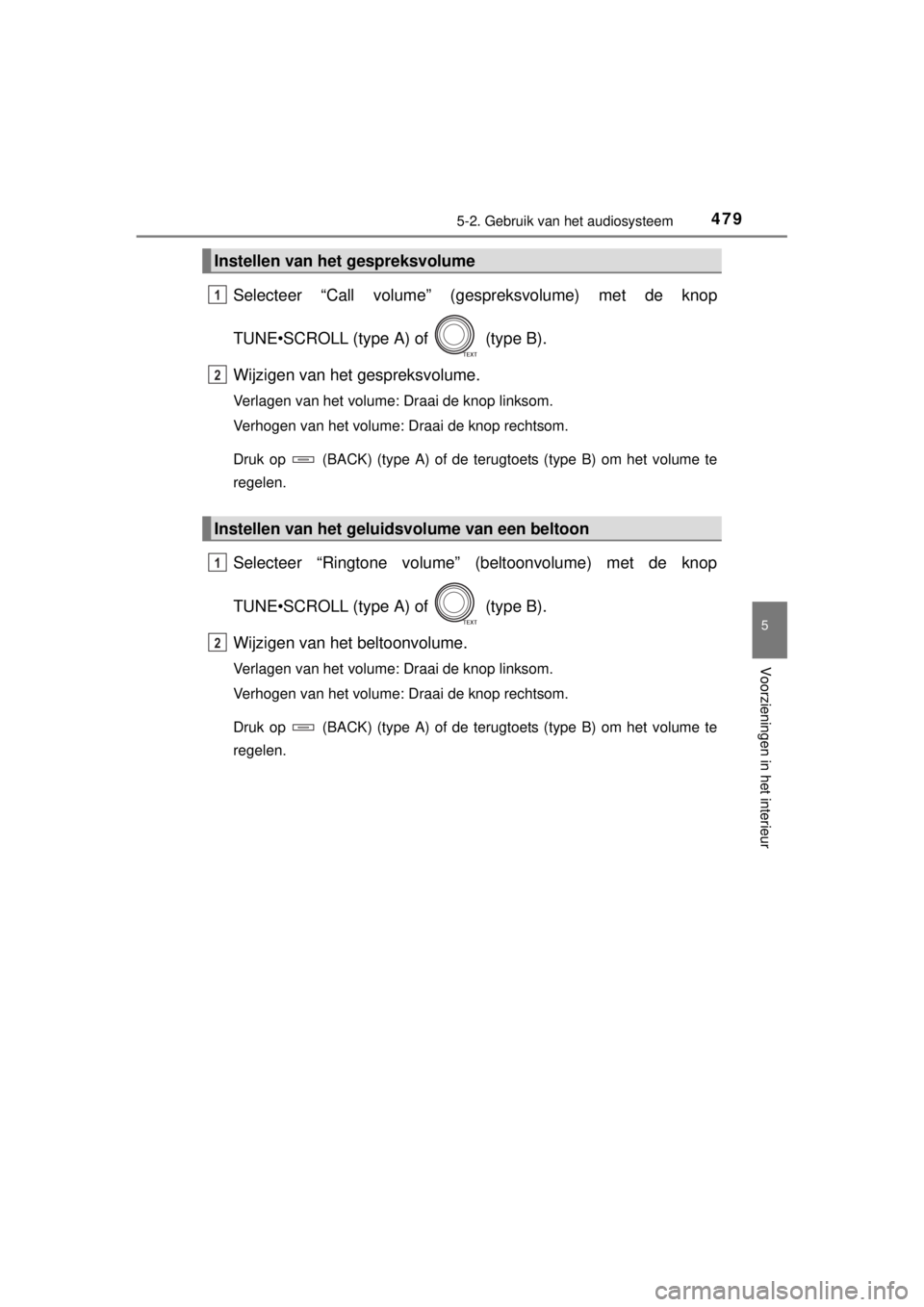 5-2. Gebruik van het audiosysteem 479

Instellen van het gespreksvolume

1 Selecteer “Call volume” (gespreksvolume) met de knop TUNE•SCROLL (type A) of TEXT (type B).

2 Wijzigen van het gespreksvolume.

Verlagen van het volume: Draai de knop linksom.

Verhogen van het volume: Draai de knop rechtsom.

Druk op (BACK) (type A) of de terugtoets (type B) om het volume te regelen.

Instellen van het geluidsvolume van een beltoon

1 Selecteer “Ringtone volume” (beltoonvolume) met de knop TUNE•SCROLL (type A) of TEXT (type B).

2 Wijzigen van het beltoonvolume.

Verlagen van het volume: Draai de knop linksom.

Verhogen van het volume: Draai de knop rechtsom.

Druk op (BACK) (type A) of de terugtoets (type B) om het volume te regelen.

5

Voorzieningen in het interieur

carmanualsonline.info